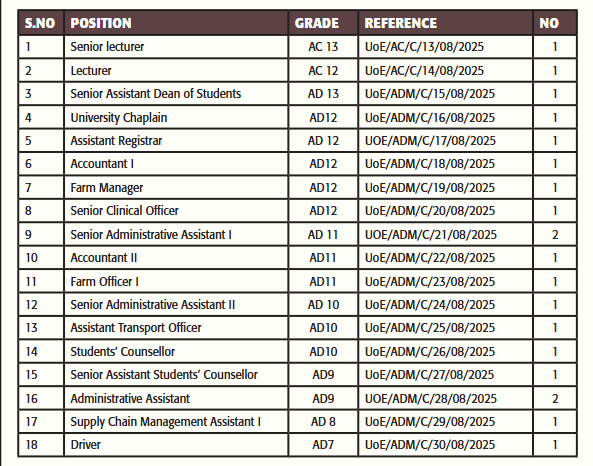 | S.NO | POSITION | GRADE | REFERENCE | NO |
|---|---|---|---|---|
| 1 | Senior lecturer | AC 13 | UoE/AC/C/13/08/2025 | 1 |
| 2 | Lecturer | AC 12 | UoE/AC/C/14/08/2025 | 1 |
| 3 | Senior Assistant Dean of Students | AD 13 | UoE/ADM/C/15/08/2025 | 1 |
| 4 | University Chaplain | AD12 | UoE/ADM/C/16/08/2025 | 1 |
| 5 | Assistant Registrar | AD 12 | UOE/ADM/C/17/08/2025 | 1 |
| 6 | Accountant I | AD12 | UoE/ADM/C/18/08/2025 | 1 |
| 7 | Farm Manager | AD12 | UoE/ADM/C/19/08/2025 | 1 |
| 8 | Senior Clinical Officer | AD12 | UoE/ADM/C/20/08/2025 | 1 |
| 9 | Senior Administrative Assistant I | AD 11 | UOE/ADM/C/21/08/2025 | 2 |
| 10 | Accountant II | AD11 | UoE/ADM/C/22/08/2025 | 1 |
| 11 | Farm Officer I | AD11 | UoE/ADM/C/23/08/2025 | 1 |
| 12 | Senior Administrative Assistant II | AD 10 | UoE/ADM/C/24/08/2025 | 1 |
| 13 | Assistant Transport Officer | AD10 | UoE/ADM/C/25/08/2025 | 1 |
| 14 | Students' Counsellor | AD10 | UoE/ADM/C/26/08/2025 | 1 |
| 15 | Senior Assistant Students' Counsellor | AD9 | UoE/ADM/C/27/08/2025 | 1 |
| 16 | Administrative Assistant | AD9 | UOE/ADM/C/28/08/2025 | 2 |
| 17 | Supply Chain Management Assistant I | AD 8 | UoE/ADM/C/29/08/2025 | 1 |
| 18 | Driver | AD7 | UoE/ADM/C/30/08/2025 | 1 |